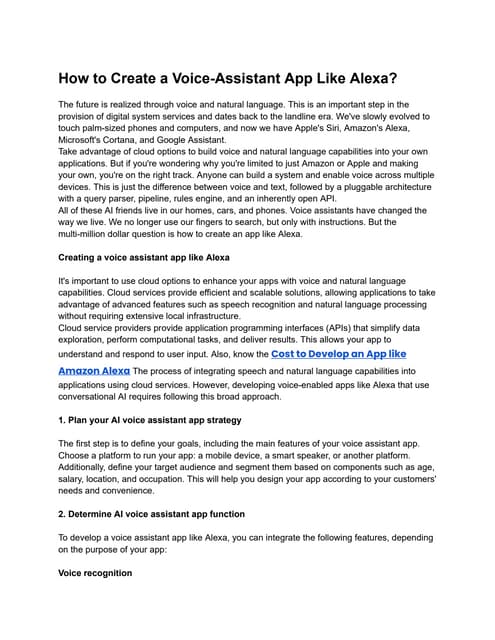 How to Create a Voice-Assistant App Like Alexa?

The future is realized through voice and natural language. This is an important step in the provision of digital system services and dates back to the landline era. We've slowly evolved to touch palm-sized phones and computers, and now we have Apple's Siri, Amazon's Alexa, Microsoft's Cortana, and Google Assistant.
Take advantage of cloud options to build voice and natural language capabilities into your own applications. But if you're wondering why you're limited to just Amazon or Apple and making your own, you're on the right track. Anyone can build a system and enable voice across multiple devices. This is just the difference between voice and text, followed by a pluggable architecture with a query parser, pipeline, rules engine, and an inherently open API.
All of these AI friends live in our homes, cars, and phones. Voice assistants have changed the way we live. We no longer use our fingers to search, but only with instructions. But the multi-million dollar question is how to create an app like Alexa.

Creating a voice assistant app like Alexa

It's important to use cloud options to enhance your apps with voice and natural language capabilities. Cloud services provide efficient and scalable solutions, allowing applications to take advantage of advanced features such as speech recognition and natural language processing without requiring extensive local infrastructure.
Cloud service providers provide application programming interfaces (APIs) that simplify data exploration, perform computational tasks, and deliver results. This allows your app to understand and respond to user input. Also, know the Cost to Develop an App like Amazon Alexa The process of integrating speech and natural language capabilities into applications using cloud services. However, developing voice-enabled apps like Alexa that use conversational AI requires following this broad approach.

1. Plan your AI voice assistant app strategy

The first step is to define your goals, including the main features of your voice assistant app. Choose a platform to run your app: a mobile device, a smart speaker, or another platform. Additionally, define your target audience and segment them based on components such as age, salary, location, and occupation. This will help you design your app according to your customers' needs and convenience.

2. Determine AI voice assistant app function

To develop a voice assistant app like Alexa, you can integrate the following features, depending on the purpose of your app:

Voice recognition